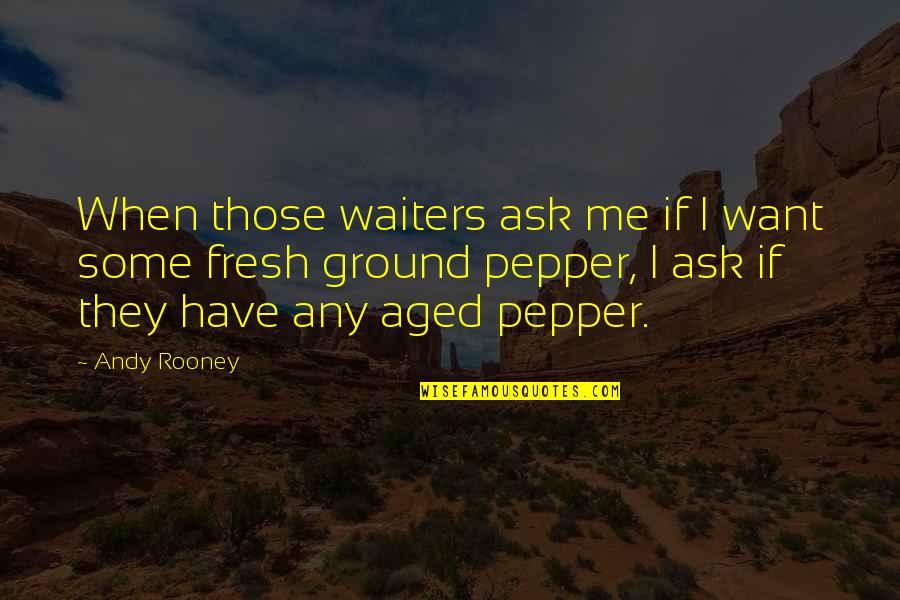 When those waiters ask me if I want some fresh ground pepper, I ask if they have any aged pepper.

- Andy Rooney

WISEFAMOUSQUOTES.COM